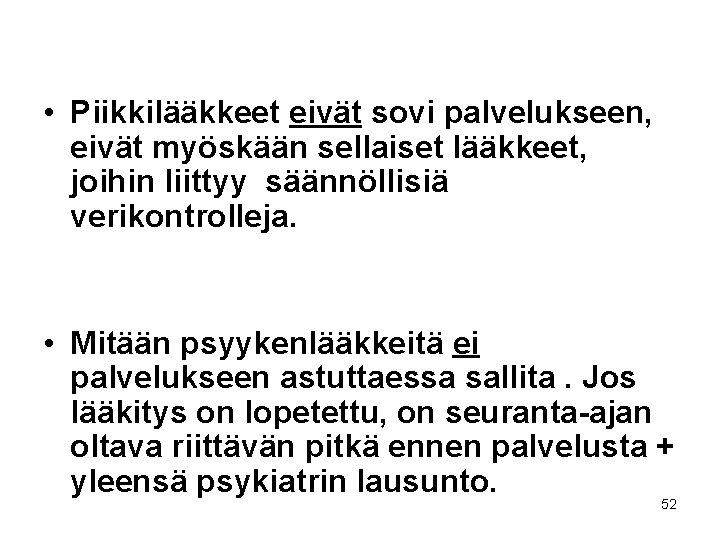 • Piikkilääkkeet eivät sovi palvelukseen, eivät myöskään sellaiset lääkkeet, joihin liittyy säännöllisiä verikontrolleja.

• Mitään psyykenlääkkeitä ei palvelukseen astuttaessa sallita . Jos lääkitys on lopetettu, on seuranta-ajan oltava riittävän pitkä ennen palvelusta + yleensä psykiatrin lausunto.

52